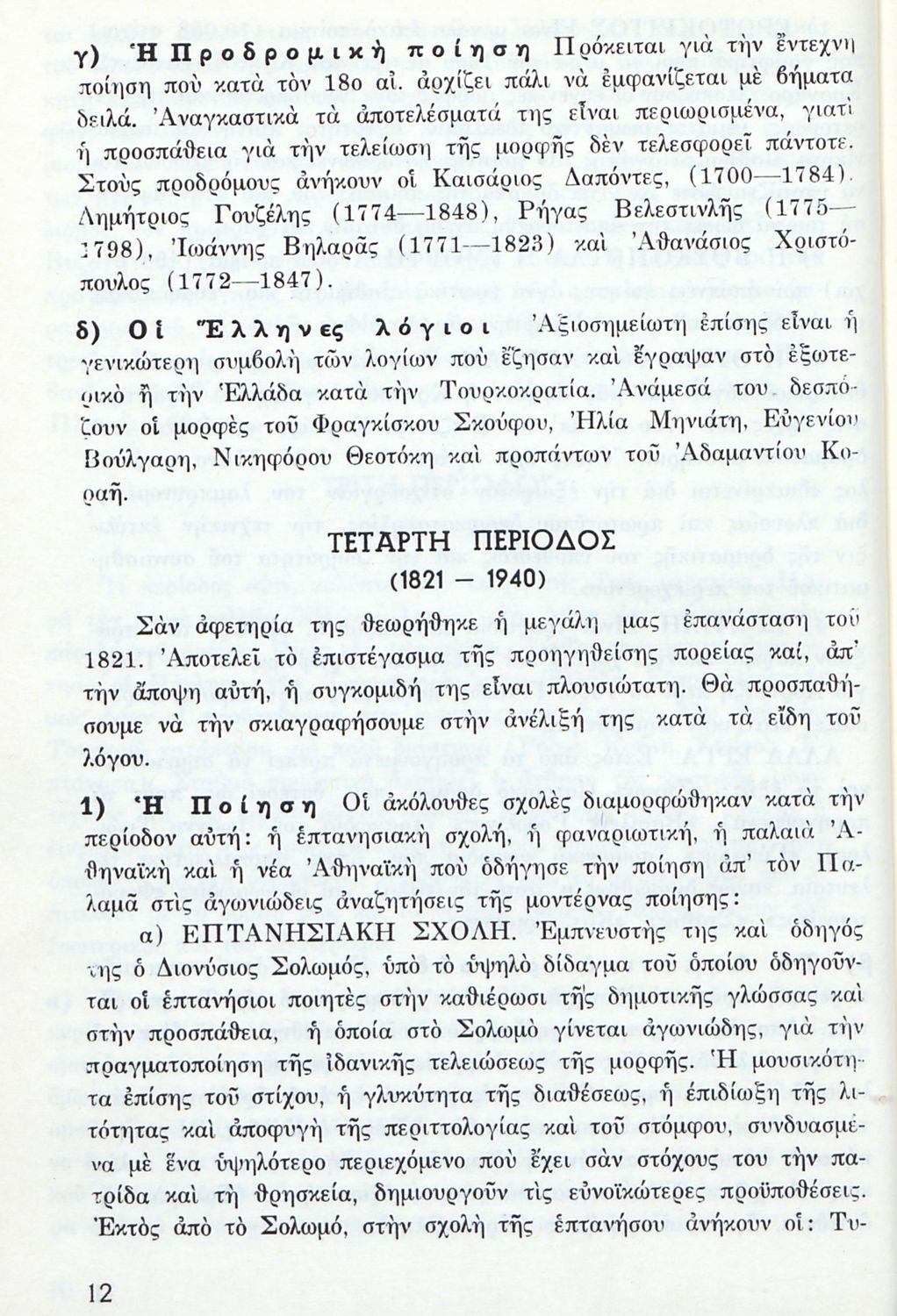 γ) Ἡ Προδρομικὴ ποίηση Πρόκειται γιὰ τὴν ἔντεχνη ποίηση ποὺ κατὰ τὸν 18ο αἰ. ἀρχίζει πάλι νὰ ἐμφανίζεται μὲ βήματα δειλά. Ἀναγκαστικὰ τὰ ἀποτελέσματά της εἶναι περιωρισμένα, γιατὶ ἡ προσπάθεια γιὰ τὴν τελείωση τῆς μορφῆς δὲν τελεσφορεῖ πάντοτε. Στοὺς προδρόμους ἀνήκουν οἱ Καισάριος Δαπόντες, (1700—1784). Δημήτριος Γουζέλης (1774—1848), Ρήγας Βελεστινλῆς (1775—1798), Ἰωάννης Βηλαρᾶς (1771—1823) καὶ Ἀθανάσιος Χριστόπουλος (1772—1847).

δ) Οἱ Ἕλληνες λόγιοι Ἀξιοσημείωτη ἐπίσης εἶναι ἡ γενικώτερη συμβολὴ τῶν λογίων ποὺ ἔζησαν καὶ ἔγραψαν στὸ ἐξωτερικὸ ἢ τὴν Ἑλλάδα κατὰ τὴν Τουρκοκρατία. Ἀνάμεσά του δεσπόζουν οἱ μορφὲς τοῦ Φραγκίσκου Σκούφου, Ἠλία Μηνιάτη, Εὐγενίου Βούλγαρη, Νικηφόρου Θεοτόκη καὶ προπάντων τοῦ Ἀδαμαντίου Κοραῆ.

ΤΕΤΑΡΤΗ ΠΕΡΙΟΔΟΣ
(1821 — 1940)

Σὰν ἀφετηρία της θεωρήθηκε ἡ μεγάλη μας ἐπανάσταση τοῦ 1821. Ἀποτελεῖ τὸ ἐπιστέγασμα τῆς προηγηθείσης πορείας καί, ἀπ' τὴν ἄποψη αὐτή, ἡ συγκομιδή της εἶναι πλουσιώτατη. Θὰ προσπαθήσουμε νὰ τὴν σκιαγραφήσουμε στὴν ἀνέλιξή της κατὰ τὰ εἴδη τοῦ λόγου.

1) Ἡ Ποίηση Οἱ ἀκόλουθες σχολὲς διαμορφώθηκαν κατὰ τὴν περίοδον αὐτή: ἡ ἑπτανησιακὴ σχολή, ἡ φαναριωτική, ἡ παλαιὰ Ἀθηναϊκὴ καὶ ἡ νέα Ἀθηναϊκὴ ποὺ ὁδήγησε τὴν ποίηση ἀπ' τὸν Παλαμᾶ στὶς ἀγωνιώδεις ἀναζητήσεις τῆς μοντέρνας ποίησης:

α) ΕΠΤΑΝΗΣΙΑΚΗ ΣΧΟΛΗ. Ἐμπνευστής της καὶ ὁδηγός της ὁ Διονύσιος Σολωμός, ὑπὸ τὸ ὑψηλὸ δίδαγμα τοῦ ὁποίου ὁδηγοῦνται οἱ ἑπτανήσιοι ποιητὲς στὴν καθιέρωσι τῆς δημοτικῆς γλώσσας καὶ στὴν προσπάθεια, ἡ ὁποία στὸ Σολωμὸ γίνεται ἀγωνιώδης, γιὰ τὴν πραγματοποίηση τῆς ἰδανικῆς τελειώσεως τῆς μορφῆς. Ἡ μουσικότητα ἐπίσης τοῦ στίχου, ἡ γλυκύτητα τῆς διαθέσεως, ἡ ἐπιδίωξη τῆς λιτότητας καὶ ἀποφυγὴ τῆς περιττολογίας καὶ τοῦ στόμφου, συνδυασμένα μὲ ἕνα ὑψηλότερο περιεχόμενο ποὺ ἔχει σὰν στόχους του τὴν πατρίδα καὶ τὴ θρησκεία, δημιουργοῦν τὶς εὐνοϊκώτερες προϋποθέσεις. Ἐκτὸς ἀπὸ τὸ Σολωμό, στὴν σχολὴ τῆς ἑπτανήσου ἀνήκουν οἱ: Τυ-

12